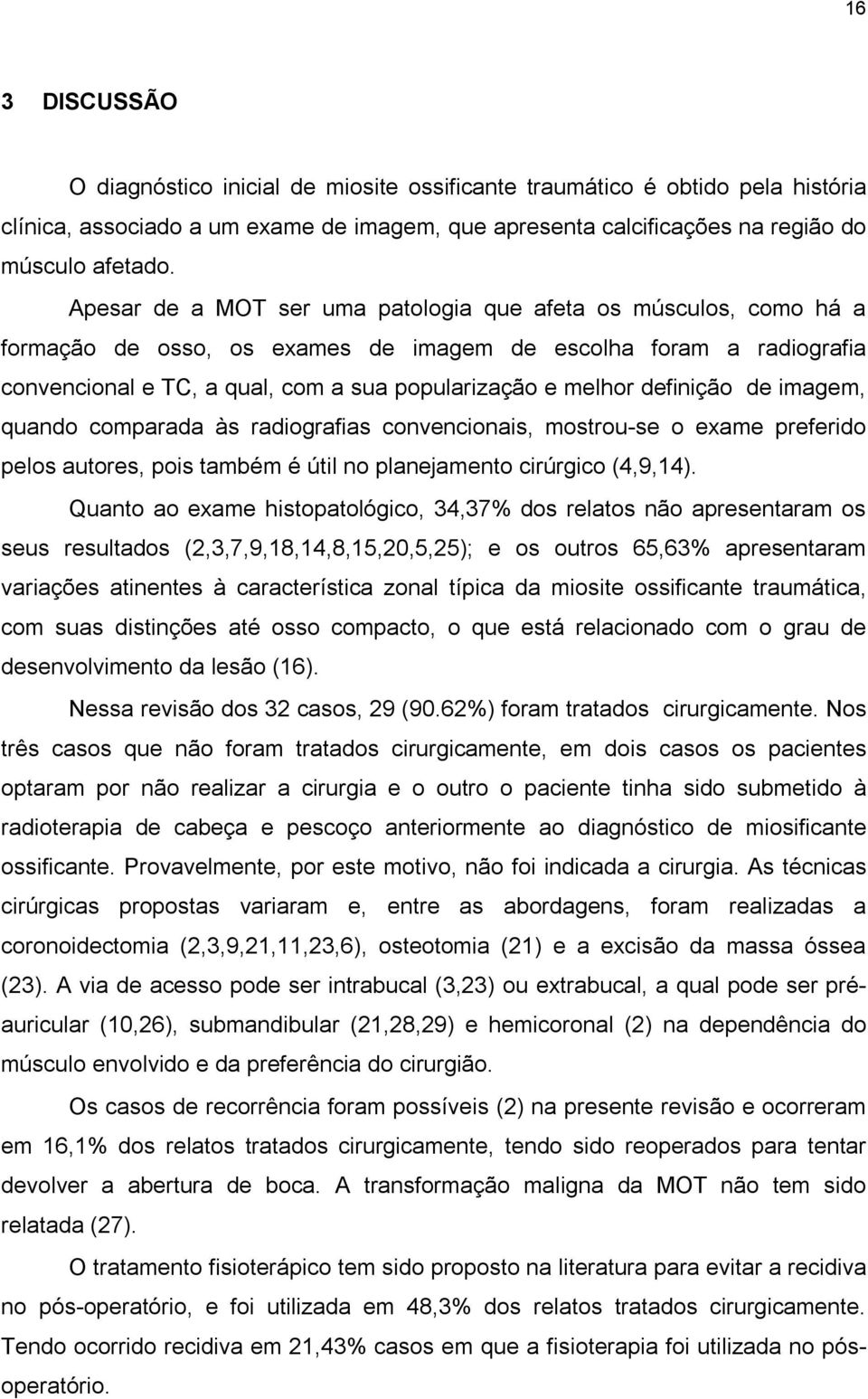 16

3 DISCUSSÃO

O diagnóstico inicial de miosite ossificante traumático é obtido pela história clínica, associado a um exame de imagem, que apresenta calcificações na região do músculo afetado.

Apesar de a MOT ser uma patologia que afeta os músculos, como há a formação de osso, os exames de imagem de escolha foram a radiografia convencional e TC, a qual, com a sua popularização e melhor definição de imagem, quando comparada às radiografias convencionais, mostrou-se o exame preferido pelos autores, pois também é útil no planejamento cirúrgico (4,9,14).

Quanto ao exame histopatológico, 34,37% dos relatos não apresentaram os seus resultados (2,3,7,9,18,14,8,15,20,5,25); e os outros 65,63% apresentaram variações atinentes à característica zonal típica da miosite ossificante traumática, com suas distinções até osso compacto, o que está relacionado com o grau de desenvolvimento da lesão (16).

Nessa revisão dos 32 casos, 29 (90.62%) foram tratados cirurgicamente. Nos três casos que não foram tratados cirurgicamente, em dois casos os pacientes optaram por não realizar a cirurgia e o outro o paciente tinha sido submetido à radioterapia de cabeça e pescoço anteriormente ao diagnóstico de miosificante ossificante. Provavelmente, por este motivo, não foi indicada a cirurgia. As técnicas cirúrgicas propostas variaram e, entre as abordagens, foram realizadas a coronoidectomia (2,3,9,21,11,23,6), osteotomia (21) e a excisão da massa óssea (23). A via de acesso pode ser intrabucal (3,23) ou extrabucal, a qual pode ser pré-auricular (10,26), submandibular (21,28,29) e hemicoronal (2) na dependência do músculo envolvido e da preferência do cirurgião.

Os casos de recorrência foram possíveis (2) na presente revisão e ocorreram em 16,1% dos relatos tratados cirurgicamente, tendo sido reoperados para tentar devolver a abertura de boca. A transformação maligna da MOT não tem sido relatada (27).

O tratamento fisioterápico tem sido proposto na literatura para evitar a recidiva no pós-operatório, e foi utilizada em 48,3% dos relatos tratados cirurgicamente. Tendo ocorrido recidiva em 21,43% casos em que a fisioterapia foi utilizada no pós-operatório.